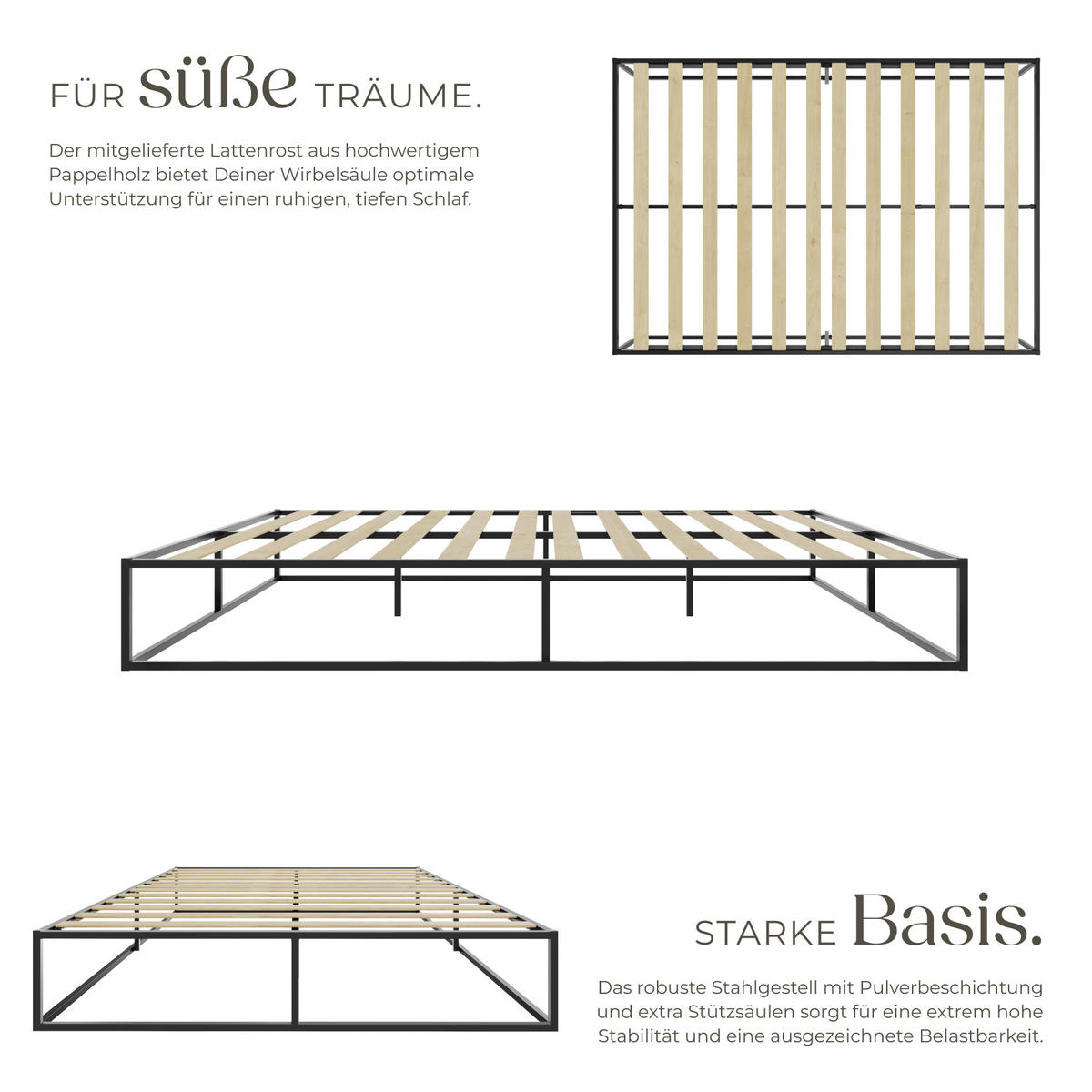 FÜR süße TRÄUME.

Der mitgelieferte Lattenrost aus hochwertigem Pappelholz bietet Deiner Wirbelsäule optimale Unterstützung für einen ruhigen, tiefen Schlaf.

STARKE Basis.

Das robuste Stahlgestell mit Pulverbeschichtung und extra Stützsäulen sorgt für eine extrem hohe Stabilität und eine ausgezeichnete Belastbarkeit.